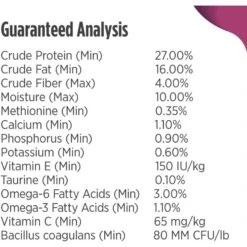 Guaranteed Analysis

| | |
|---|---|
| Crude Protein (Min) | 27.00% |
| Crude Fat (Min) | 16.00% |
| Crude Fiber (Max) | 4.00% |
| Moisture (Max) | 10.00% |
| Methionine (Min) | 0.35% |
| Calcium (Min) | 1.10% |
| Phosphorus (Min) | 0.90% |
| Potassium (Min) | 0.60% |
| Vitamin E (Min) | 150 IU/kg |
| Taurine (Min) | 0.10% |
| Omega-6 Fatty Acids (Min) | 3.00% |
| Omega-3 Fatty Acids (Min) | 1.10% |
| Vitamin C (Min) | 65 mg/kg |
| Bacillus coagulans (Min) | 80 MM CFU/lb |